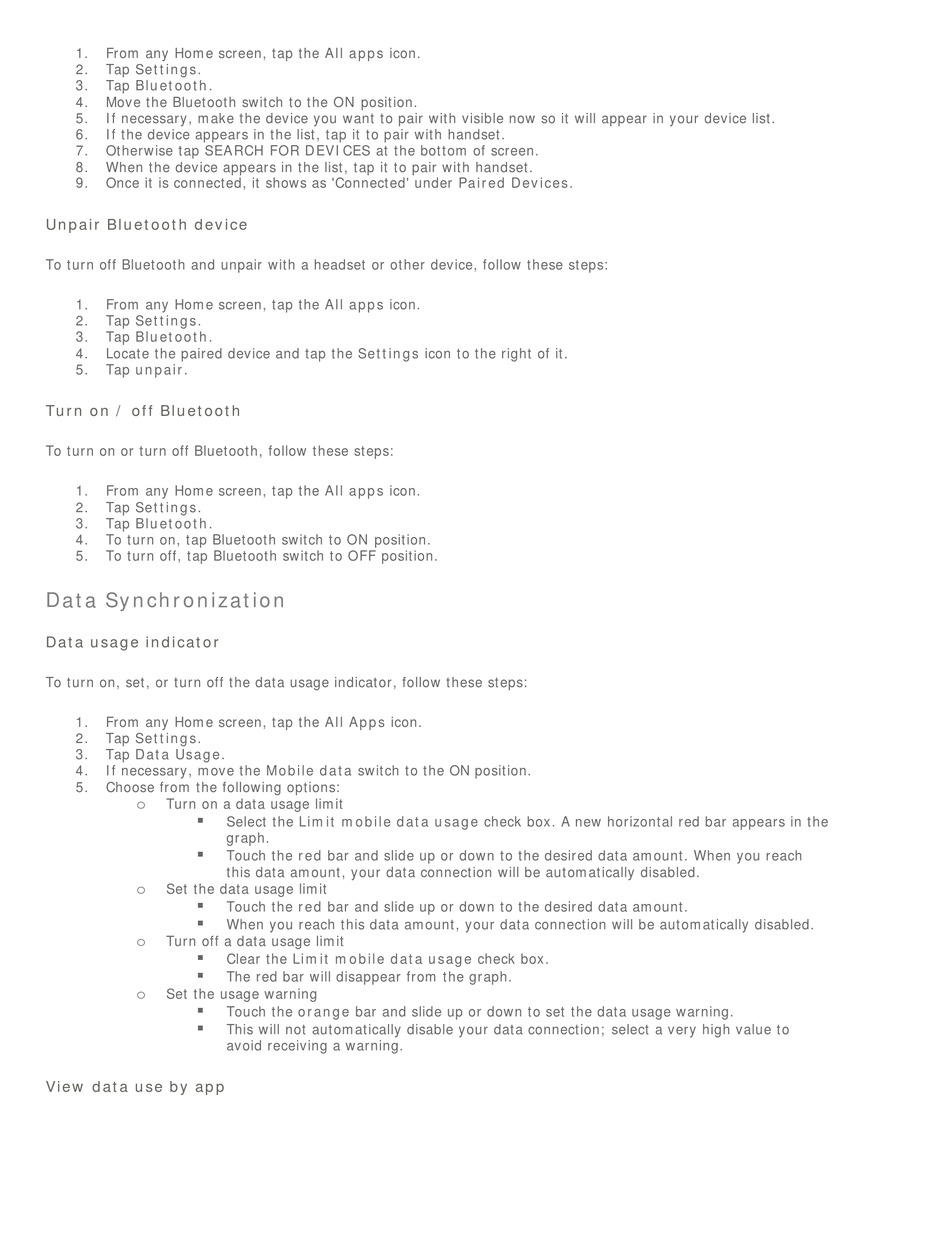 1. From any Home screen, tap the All apps icon.
2. Tap Settings.
3. Tap Bluetooth.
4. Move the Bluetooth switch to the ON position.
5. If necessary, make the device you want to pair with visible now so it will appear in your device list.
6. If the device appears in the list, tap it to pair with handset.
7. Otherwise tap SEARCH FOR DEVICES at the bottom of screen.
8. When the device appears in the list, tap it to pair with handset.
9. Once it is connected, it shows as 'Connected' under Paired Devices.

Unpair Bluetooth device

To turn off Bluetooth and unpair with a headset or other device, follow these steps:

1. From any Home screen, tap the All apps icon.
2. Tap Settings.
3. Tap Bluetooth.
4. Locate the paired device and tap the Settings icon to the right of it.
5. Tap unpair.

Turn on / off Bluetooth

To turn on or turn off Bluetooth, follow these steps:

1. From any Home screen, tap the All apps icon.
2. Tap Settings.
3. Tap Bluetooth.
4. To turn on, tap Bluetooth switch to ON position.
5. To turn off, tap Bluetooth switch to OFF position.

Data Synchronization

Data usage indicator

To turn on, set, or turn off the data usage indicator, follow these steps:

1. From any Home screen, tap the All Apps icon.
2. Tap Settings.
3. Tap Data Usage.
4. If necessary, move the Mobile data switch to the ON position.
5. Choose from the following options:
○ Turn on a data usage limit
▪ Select the Limit mobile data usage check box. A new horizontal red bar appears in the graph.
▪ Touch the red bar and slide up or down to the desired data amount. When you reach this data amount, your data connection will be automatically disabled.
○ Set the data usage limit
▪ Touch the red bar and slide up or down to the desired data amount.
▪ When you reach this data amount, your data connection will be automatically disabled.
○ Turn off a data usage limit
▪ Clear the Limit mobile data usage check box.
▪ The red bar will disappear from the graph.
○ Set the usage warning
▪ Touch the orange bar and slide up or down to set the data usage warning.
▪ This will not automatically disable your data connection; select a very high value to avoid receiving a warning.

View data use by app